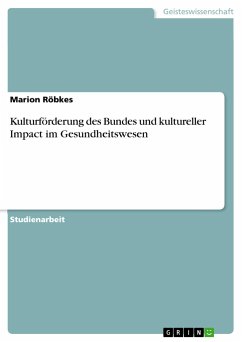 Geisteswissenschaft

Marion Röbkes

Kulturförderung des Bundes und kultureller Impact im Gesundheitswesen

Studienarbeit

GRIN